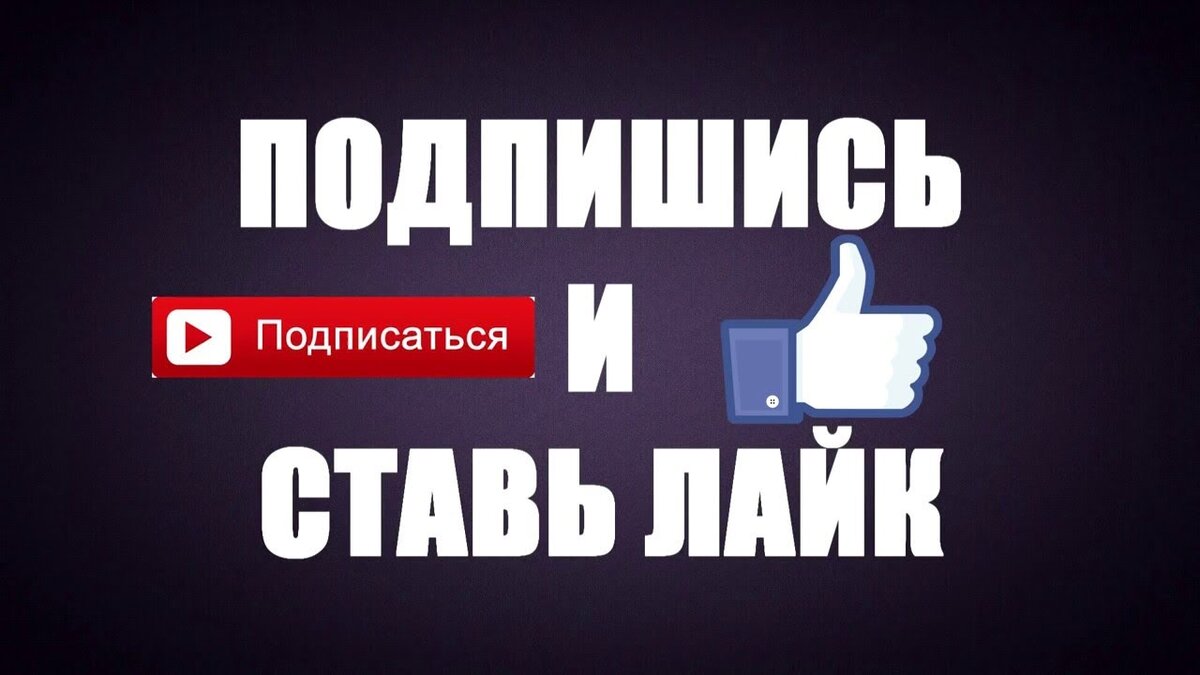 ПОДПИШИСЬ

Подписаться

И

СТАВЬ ЛАЙК